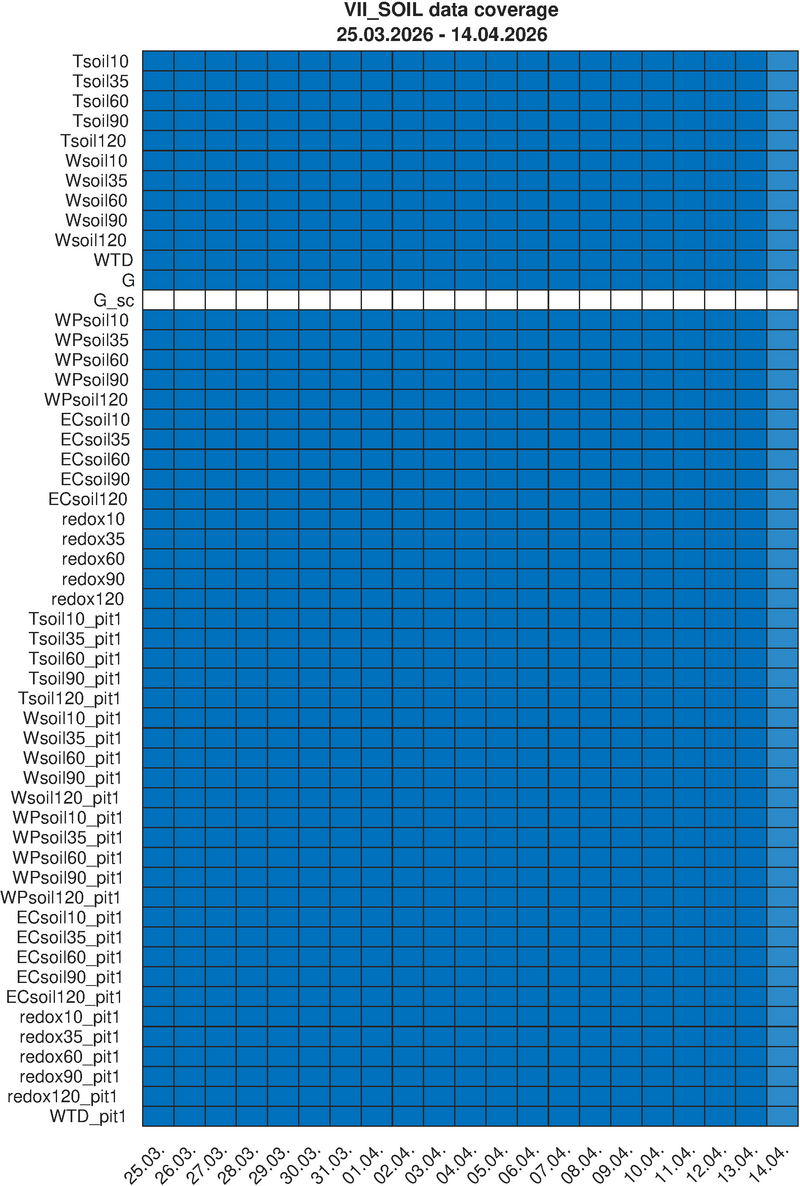 VII_SOIL data coverage
25.03.2026 - 14.04.2026

Tsoil10
Tsoil35
Tsoil60
Tsoil90
Tsoil120
Wsoil10
Wsoil35
Wsoil60
Wsoil90
Wsoil120
WTD
G
G_sc
WPsoil10
WPsoil35
WPsoil60
WPsoil90
WPsoil120
ECsoil10
ECsoil35
ECsoil60
ECsoil90
ECsoil120
redox10
redox35
redox60
redox90
redox120
Tsoil10_pit1
Tsoil35_pit1
Tsoil60_pit1
Tsoil90_pit1
Tsoil120_pit1
Wsoil10_pit1
Wsoil35_pit1
Wsoil60_pit1
Wsoil90_pit1
Wsoil120_pit1
WPsoil10_pit1
WPsoil35_pit1
WPsoil60_pit1
WPsoil90_pit1
WPsoil120_pit1
ECsoil10_pit1
ECsoil35_pit1
ECsoil60_pit1
ECsoil90_pit1
ECsoil120_pit1
redox10_pit1
redox35_pit1
redox60_pit1
redox90_pit1
redox120_pit1
WTD_pit1

25.03. 26.03. 27.03. 28.03. 29.03. 30.03. 31.03. 01.04. 02.04. 03.04. 04.04. 05.04. 06.04. 07.04. 08.04. 09.04. 10.04. 11.04. 12.04. 13.04. 14.04.